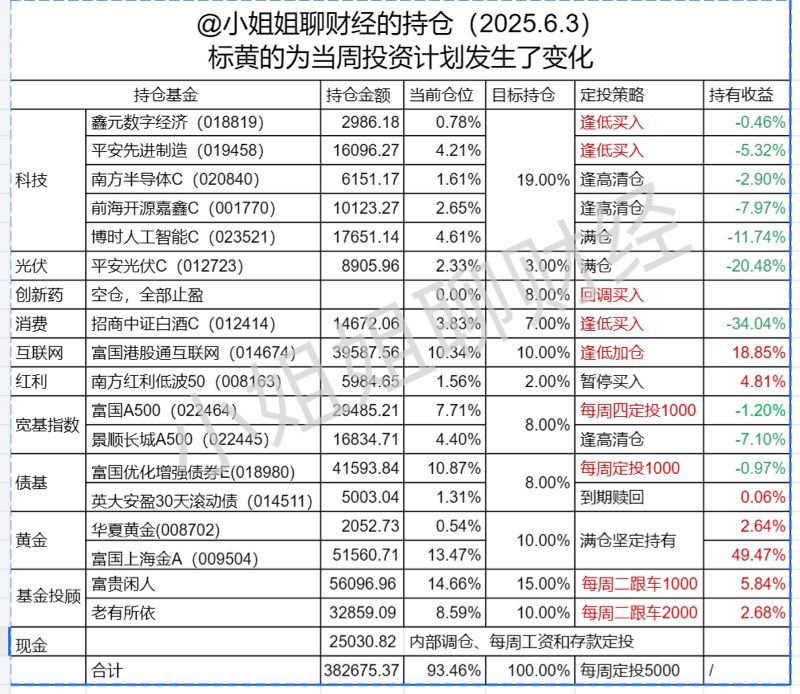 @小姐姐聊财经的持仓（2025.6.3）
标黄的为当周投资计划发生了变化

| 持仓基金 | | 持仓金额 | 当前仓位 | 目标持仓 | 定投策略 | 持有收益 |
|---|---|---|---|---|---|---|
| 科技 | 鑫元数字经济（018819） | 2986.18 | 0.78% | 19.00% | 逢低买入 | -0.46% |
| | 平安先进制造（019458） | 16096.27 | 4.21% | | 逢低买入 | -5.32% |
| | 南方半导体C（020840） | 6151.17 | 1.61% | | 逢高清仓 | -2.90% |
| | 前海开源嘉鑫C（001770） | 10123.27 | 2.65% | | 逢高清仓 | -7.97% |
| | 博时人工智能C（023521） | 17651.14 | 4.61% | | 满仓 | -11.74% |
| 光伏 | 平安光伏C（012723） | 8905.96 | 2.33% | 3.00% | 满仓 | -20.48% |
| 创新药 | 空仓，全部止盈 | | 0.00% | 8.00% | 回调买入 | |
| 消费 | 招商中证白酒C（012414） | 14672.06 | 3.83% | 7.00% | 逢低买入 | -34.04% |
| 互联网 | 富国港股通互联网（014674） | 39587.56 | 10.34% | 10.00% | 逢低加仓 | 18.85% |
| 红利 | 南方红利低波50（008163） | 5984.65 | 1.56% | 2.00% | 暂停买入 | 4.81% |
| 宽基指数 | 富国A500（022464） | 29485.21 | 7.71% | 8.00% | 每周四定投1000 | -1.20% |
| | 景顺长城A500（022445） | 16834.71 | 4.40% | | 逢高清仓 | -7.10% |
| 债基 | 富国优化增强债券E(018980) | 41593.84 | 10.87% | 8.00% | 每周定投1000 | -0.97% |
| | 英大安盈30天滚动债（014511） | 5003.04 | 1.31% | | 到期赎回 | 0.06% |
| 黄金 | 华夏黄金(008702) | 2052.73 | 0.54% | 10.00% | 满仓坚定持有 | 2.64% |
| | 富国上海金A（009504） | 51560.71 | 13.47% | | | 49.47% |
| 基金投顾 | 富贵闲人 | 56096.96 | 14.66% | 15.00% | 每周二跟车1000 | 5.84% |
| | 老有所依 | 32859.09 | 8.59% | 10.00% | 每周二跟车2000 | 2.68% |
| 现金 | | 25030.82 | 内部调仓、每周工资和存款定投 | | | |
| | 合计 | 382675.37 | 93.46% | 100.00% | 每周定投5000 | / |

小姐姐聊财经